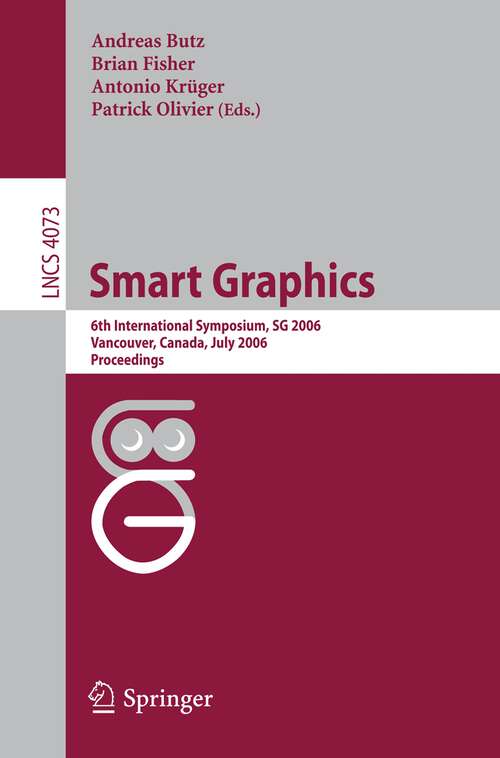 Andreas Butz
Brian Fisher
Antonio Krüger
Patrick Olivier (Eds.)

LNCS 4073

Smart Graphics

6th International Symposium, SG 2006
Vancouver, Canada, July 2006
Proceedings

Springer